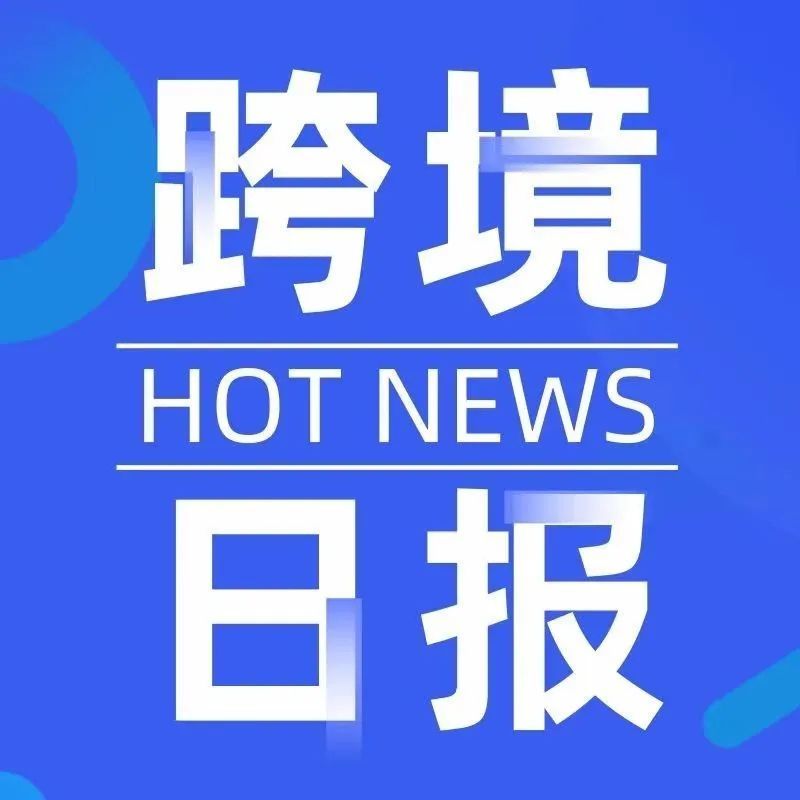 跨境

HOT NEWS

日报